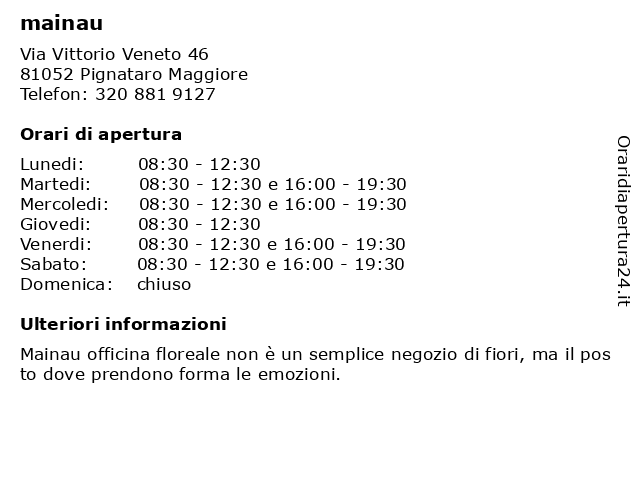 mainau

Via Vittorio Veneto 46
81052 Pignataro Maggiore
Telefon: 320 881 9127

Orari di apertura

| | |
|---|---|
| Lunedi: | 08:30 - 12:30 |
| Martedi: | 08:30 - 12:30 e 16:00 - 19:30 |
| Mercoledi: | 08:30 - 12:30 e 16:00 - 19:30 |
| Giovedi: | 08:30 - 12:30 |
| Venerdi: | 08:30 - 12:30 e 16:00 - 19:30 |
| Sabato: | 08:30 - 12:30 e 16:00 - 19:30 |
| Domenica: | chiuso |

Ulteriori informazioni

Mainau officina floreale non è un semplice negozio di fiori, ma il pos to dove prendono forma le emozioni.

Oraridiapertura24.it